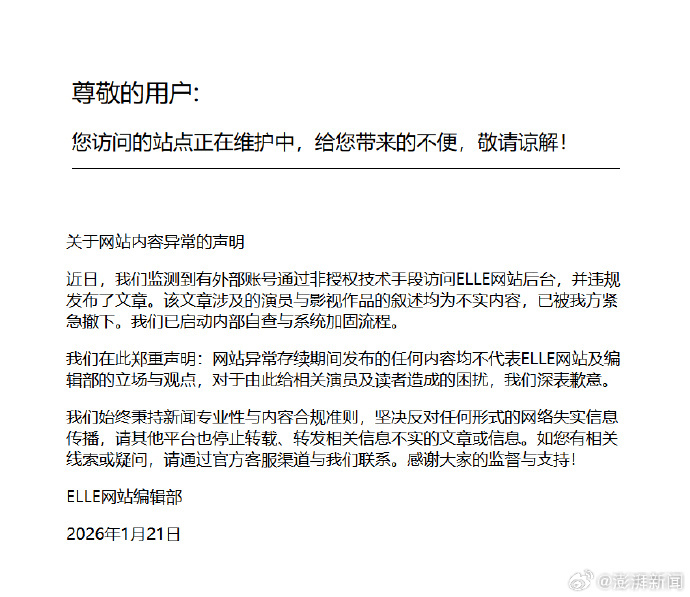 尊敬的用户:

您访问的站点正在维护中，给您带来的不便，敬请谅解！

关于网站内容异常的声明

近日，我们监测到有外部账号通过非授权技术手段访问ELLE网站后台，并违规发布了文章。该文章涉及的演员与影视作品的叙述均为不实内容，已被我方紧急撤下。我们已启动内部自查与系统加固流程。

我们在此郑重声明：网站异常存续期间发布的任何内容均不代表ELLE网站及编辑部的立场与观点，对于由此给相关演员及读者造成的困扰，我们深表歉意。

我们始终秉持新闻专业性与内容合规准则，坚决反对任何形式的网络失实信息传播，请其他平台也停止转载、转发相关信息不实的文章或信息。如您有相关线索或疑问，请通过官方客服渠道与我们联系。感谢大家的监督与支持！

ELLE网站编辑部

2026年1月21日

@澎湃新闻